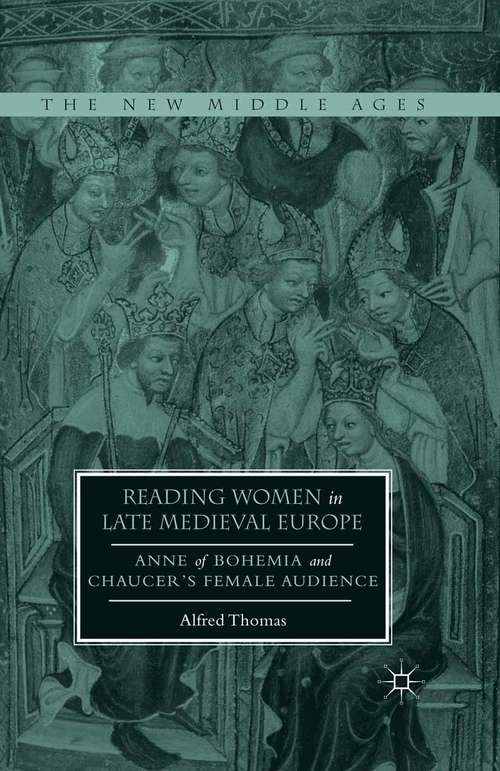 THE NEW MIDDLE AGES

READING WOMEN in LATE MEDIEVAL EUROPE

ANNE of BOHEMIA and CHAUCER'S FEMALE AUDIENCE

Alfred Thomas